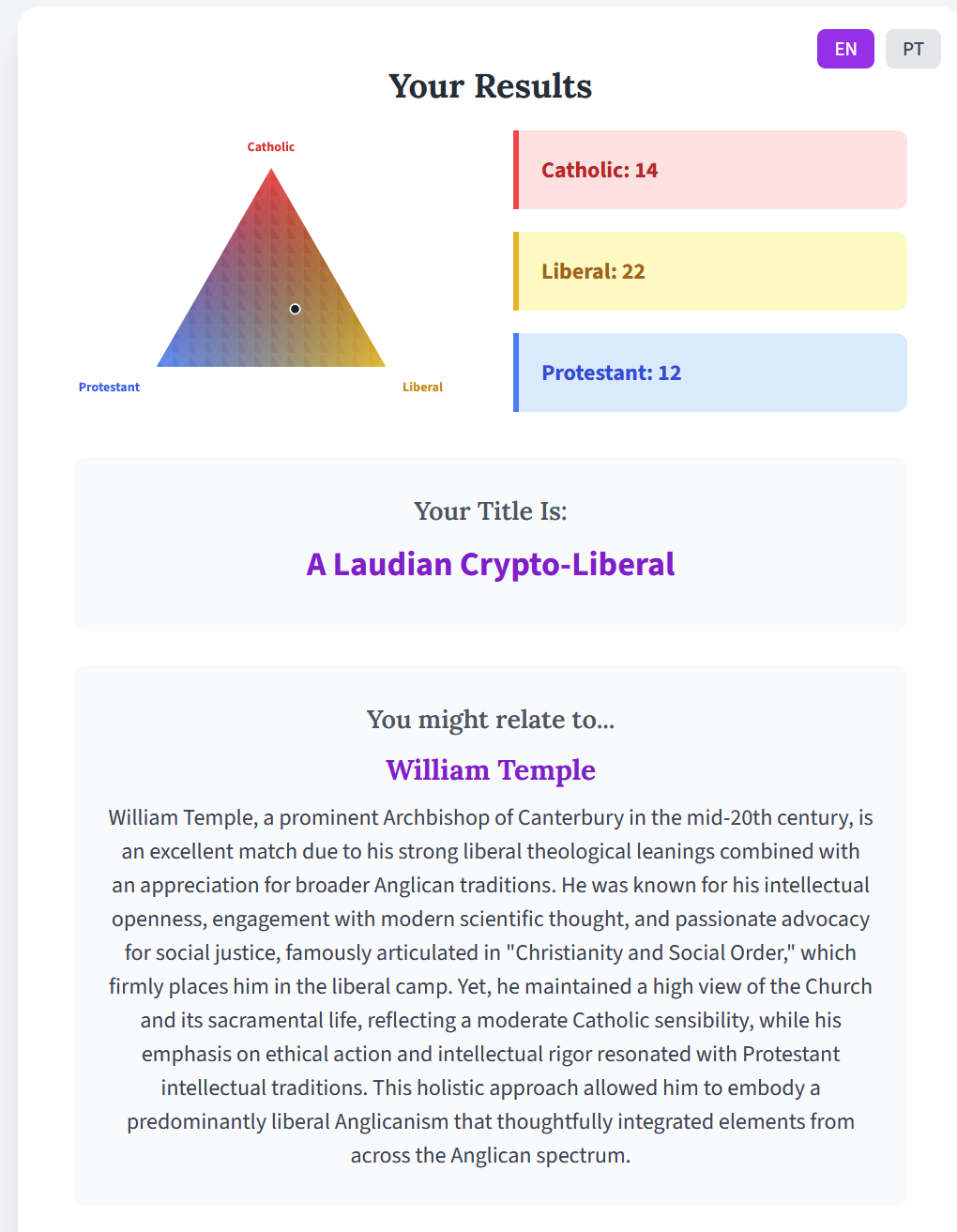 EN PT

Your Results

Catholic

Protestant

Liberal

Catholic: 14

Liberal: 22

Protestant: 12

Your Title Is:

A Laudian Crypto-Liberal

You might relate to...

William Temple

William Temple, a prominent Archbishop of Canterbury in the mid-20th century, is an excellent match due to his strong liberal theological leanings combined with an appreciation for broader Anglican traditions. He was known for his intellectual openness, engagement with modern scientific thought, and passionate advocacy for social justice, famously articulated in "Christianity and Social Order," which firmly places him in the liberal camp. Yet, he maintained a high view of the Church and its sacramental life, reflecting a moderate Catholic sensibility, while his emphasis on ethical action and intellectual rigor resonated with Protestant intellectual traditions. This holistic approach allowed him to embody a predominantly liberal Anglicanism that thoughtfully integrated elements from across the Anglican spectrum.